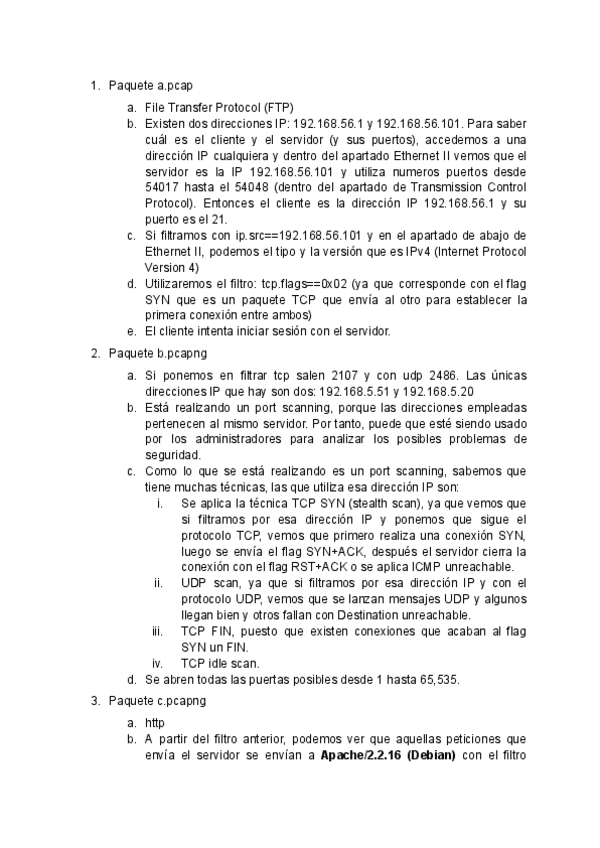 1. Paquete a.pcap

a. File Transfer Protocol (FTP)
b. Existen dos direcciones IP: 192.168.56.1 y 192.168.56.101. Para saber cuál es el cliente y el servidor (y sus puertos), accedemos a una dirección IP cualquiera y dentro del apartado Ethernet II vemos que el servidor es la IP 192.168.56.101 y utiliza numeros puertos desde 54017 hasta el 54048 (dentro del apartado de Transmission Control Protocol). Entonces el cliente es la dirección IP 192.168.56.1 y su puerto es el 21.
c. Si filtramos con ip.src==192.168.56.101 y en el apartado de abajo de Ethernet II, podemos el tipo y la versión que es IPv4 (Internet Protocol Version 4)
d. Utilizaremos el filtro: tcp.flags==0x02 (ya que corresponde con el flag SYN que es un paquete TCP que envía al otro para establecer la primera conexión entre ambos)
e. El cliente intenta iniciar sesión con el servidor.

2. Paquete b.pcapng

a. Si ponemos en filtrar tcp salen 2107 y con udp 2486. Las únicas direcciones IP que hay son dos: 192.168.5.51 y 192.168.5.20
b. Está realizando un port scanning, porque las direcciones empleadas pertenecen al mismo servidor. Por tanto, puede que esté siendo usado por los administradores para analizar los posibles problemas de seguridad.
c. Como lo que se está realizando es un port scanning, sabemos que tiene muchas técnicas, las que utiliza esa dirección IP son:
i. Se aplica la técnica TCP SYN (stealth scan), ya que vemos que si filtramos por esa dirección IP y ponemos que sigue el protocolo TCP, vemos que primero realiza una conexión SYN, luego se envía el flag SYN+ACK, después el servidor cierra la conexión con el flag RST+ACK o se aplica ICMP unreachable.
ii. UDP scan, ya que si filtramos por esa dirección IP y con el protocolo UDP, vemos que se lanzan mensajes UDP y algunos llegan bien y otros fallan con Destination unreachable.
iii. TCP FIN, puesto que existen conexiones que acaban al flag SYN un FIN.
iv. TCP idle scan.
d. Se abren todas las puertas posibles desde 1 hasta 65,535.

3. Paquete c.pcapng

a. http
b. A partir del filtro anterior, podemos ver que aquellas peticiones que envía el servidor se envían a **Apache/2.2.16 (Debian)** con el filtro